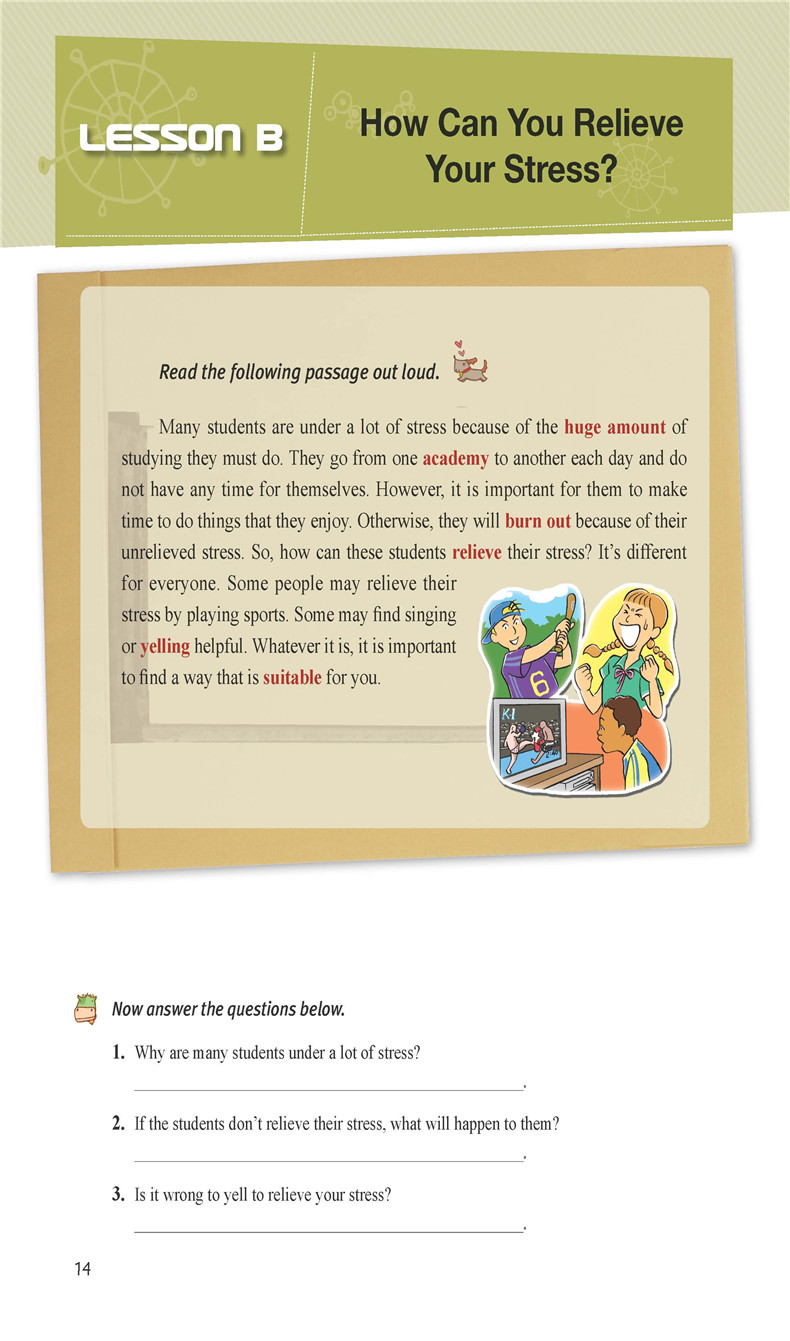 LESSON B

How Can You Relieve Your Stress?

Read the following passage out loud.

Many students are under a lot of stress because of the huge amount of studying they must do. They go from one academy to another each day and do not have any time for themselves. However, it is important for them to make time to do things that they enjoy. Otherwise, they will burn out because of their unrelieved stress. So, how can these students relieve their stress? It's different for everyone. Some people may relieve their stress by playing sports. Some may find singing or yelling helpful. Whatever it is, it is important to find a way that is suitable for you.

Now answer the questions below.

1. Why are many students under a lot of stress?
____.

2. If the students don't relieve their stress, what will happen to them?
____.

3. Is it wrong to yell to relieve your stress?
____.

14